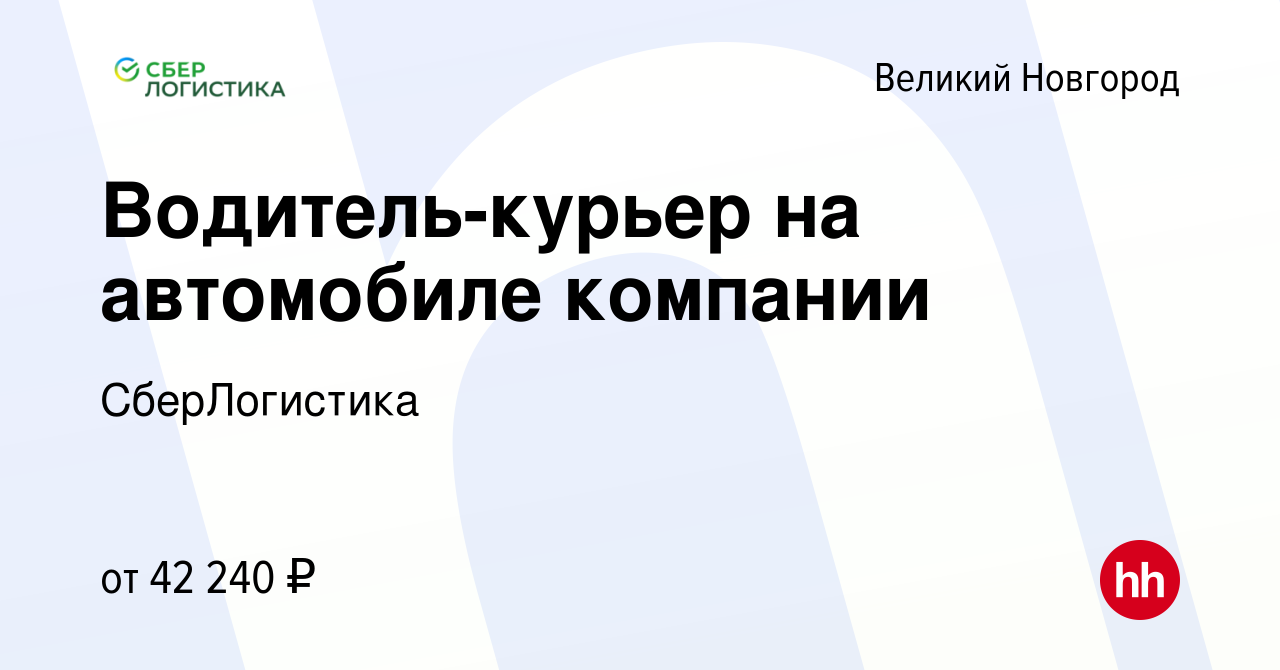 СБЕР ЛОГИСТИКА

Великий Новгород

Водитель-курьер на автомобиле компании

СберЛогистика

от 42 240 ₽

hh